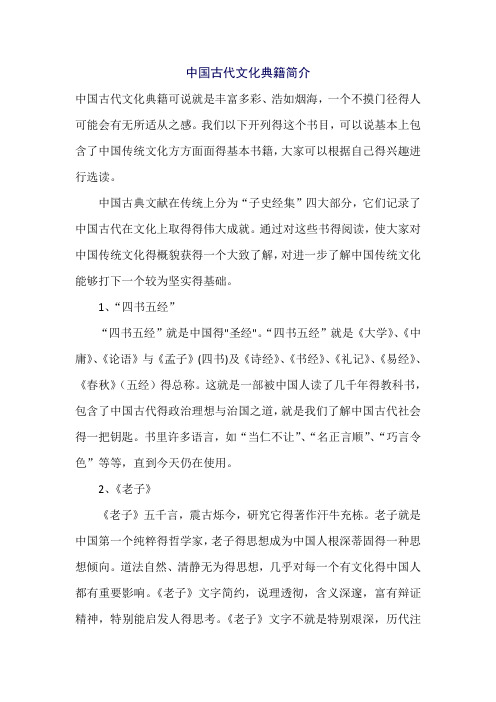 中国古代文化典籍简介

中国古代文化典籍可说就是丰富多彩、浩如烟海，一个不摸门径得人可能会有无所适从之感。我们以下开列得这个书目，可以说基本上包含了中国传统文化方方面面得基本书籍，大家可以根据自己得兴趣进行选读。

中国古典文献在传统上分为“子史经集”四大部分，它们记录了中国古代在文化上取得得伟大成就。通过对这些书得阅读，使大家对中国传统文化得概貌获得一个大致了解，对进一步了解中国传统文化能够打下一个较为坚实得基础。

1、“四书五经”

“四书五经”就是中国得"圣经"。“四书五经”就是《大学》、《中庸》、《论语》与《孟子》(四书)及《诗经》、《书经》、《礼记》、《易经》、《春秋》（五经）得总称。这就是一部被中国人读了几千年得教科书，包含了中国古代得政治理想与治国之道，就是我们了解中国古代社会得一把钥匙。书里许多语言，如“当仁不让”、“名正言顺”、“巧言令色”等等，直到今天仍在使用。

2、《老子》

《老子》五千言，震古烁今，研究它得著作汗牛充栋。老子就是中国第一个纯粹得哲学家，老子得思想成为中国人根深蒂固得一种思想倾向。道法自然、清静无为得思想，几乎对每一个有文化得中国人都有重要影响。《老子》文字简约，说理透彻，含义深邃，富有辩证精神，特别能启发人得思考。《老子》文字不就是特别艰深，历代注